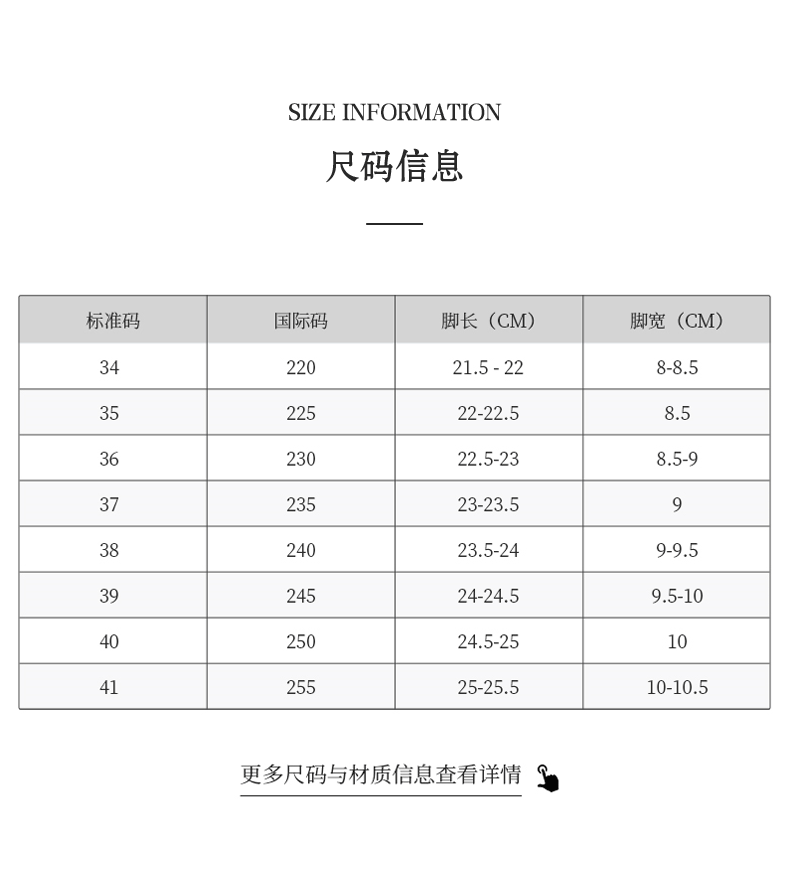 SIZE INFORMATION

尺码信息

| 标准码 | 国际码 | 脚长（CM） | 脚宽（CM） |
|---|---|---|---|
| 34 | 220 | 21.5 - 22 | 8-8.5 |
| 35 | 225 | 22-22.5 | 8.5 |
| 36 | 230 | 22.5-23 | 8.5-9 |
| 37 | 235 | 23-23.5 | 9 |
| 38 | 240 | 23.5-24 | 9-9.5 |
| 39 | 245 | 24-24.5 | 9.5-10 |
| 40 | 250 | 24.5-25 | 10 |
| 41 | 255 | 25-25.5 | 10-10.5 |

更多尺码与材质信息查看详情